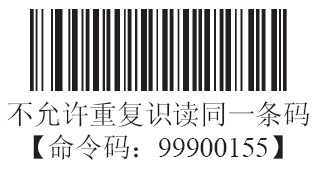 不允许重复识读同一条码
【命令码：99900155】